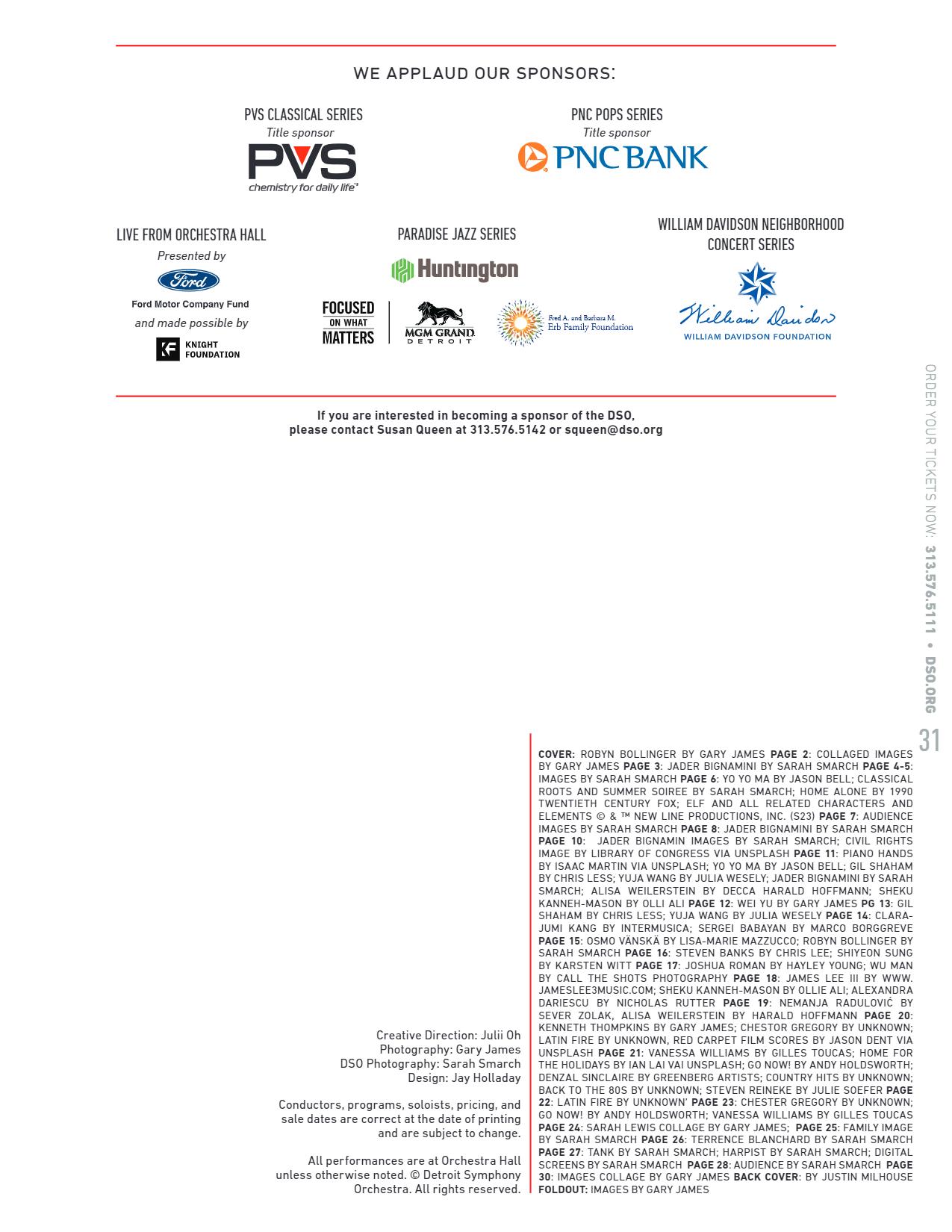 WE APPLAUD OUR SPONSORS:

PVS CLASSICAL SERIES
Title sponsor
PVS
chemistry for daily life

PNC POPS SERIES
Title sponsor
PNC BANK

LIVE FROM ORCHESTRA HALL
Presented by
Ford
Ford Motor Company Fund
and made possible by
KF KNIGHT FOUNDATION

PARADISE JAZZ SERIES
Huntington
FOCUSED ON WHAT MATTERS
MGM GRAND DETROIT
Fred A. and Barbara M. Erb Family Foundation

WILLIAM DAVIDSON NEIGHBORHOOD CONCERT SERIES
William Davidson
WILLIAM DAVIDSON FOUNDATION

If you are interested in becoming a sponsor of the DSO, please contact Susan Queen at 313.576.5142 or squeen@dso.org

Creative Direction: Julii Oh
Photography: Gary James
DSO Photography: Sarah Smarch
Design: Jay Holladay

Conductors, programs, soloists, pricing, and sale dates are correct at the date of printing and are subject to change.

All performances are at Orchestra Hall unless otherwise noted. © Detroit Symphony Orchestra. All rights reserved.

COVER: ROBYN BOLLINGER BY GARY JAMES PAGE 2: COLLAGED IMAGES BY GARY JAMES PAGE 3: JADER BIGNAMINI BY SARAH SMARCH PAGE 4-5: IMAGES BY SARAH SMARCH PAGE 6: YO YO MA BY JASON BELL; CLASSICAL ROOTS AND SUMMER SOIREE BY SARAH SMARCH; HOME ALONE BY 1990 TWENTIETH CENTURY FOX; ELF AND ALL RELATED CHARACTERS AND ELEMENTS © & ™ NEW LINE PRODUCTIONS, INC. (S23) PAGE 7: AUDIENCE IMAGES BY SARAH SMARCH PAGE 8: JADER BIGNAMINI BY SARAH SMARCH PAGE 10: JADER BIGNAMIN IMAGES BY SARAH SMARCH; CIVIL RIGHTS IMAGE BY LIBRARY OF CONGRESS VIA UNSPLASH PAGE 11: PIANO HANDS BY ISAAC MARTIN VIA UNSPLASH; YO YO MA BY JASON BELL; GIL SHAHAM BY CHRIS LESS; YUJA WANG BY JULIA WESELY; JADER BIGNAMINI BY SARAH SMARCH; ALISA WEILERSTEIN BY DECCA HARALD HOFFMANN; SHEKU KANNEH-MASON BY OLLI ALI PAGE 12: WEI YU BY GARY JAMES PG 13: GIL SHAHAM BY CHRIS LESS; YUJA WANG BY JULIA WESELY PAGE 14: CLARA-JUMI KANG BY INTERMUSICA; SERGEI BABAYAN BY MARCO BORGGREVE PAGE 15: OSMO VÄNSKÄ BY LISA-MARIE MAZZUCCO; ROBYN BOLLINGER BY SARAH SMARCH PAGE 16: STEVEN BANKS BY CHRIS LEE; SHIYEON SUNG BY KARSTEN WITT PAGE 17: JOSHUA ROMAN BY HAYLEY YOUNG; WU MAN BY CALL THE SHOTS PHOTOGRAPHY PAGE 18: JAMES LEE III BY WWW.JAMESLEE3MUSIC.COM; SHEKU KANNEH-MASON BY OLLIE ALI; ALEXANDRA DARIESCU BY NICHOLAS RUTTER PAGE 19: NEMANJA RADULOVIĆ BY SEVER ZOLAK, ALISA WEILERSTEIN BY HARALD HOFFMANN PAGE 20: KENNETH THOMPKINS BY GARY JAMES; CHESTOR GREGORY BY UNKNOWN; LATIN FIRE BY UNKNOWN, RED CARPET FILM SCORES BY JASON DENT VIA UNSPLASH PAGE 21: VANESSA WILLIAMS BY GILLES TOUCAS; HOME FOR THE HOLIDAYS BY IAN LAI VAI UNSPLASH; GO NOW! BY ANDY HOLDSWORTH; DENZAL SINCLAIRE BY GREENBERG ARTISTS; COUNTRY HITS BY UNKNOWN; BACK TO THE 80S BY UNKNOWN; STEVEN REINEKE BY JULIE SOEFER PAGE 22: LATIN FIRE BY UNKNOWN' PAGE 23: CHESTER GREGORY BY UNKNOWN; GO NOW! BY ANDY HOLDSWORTH; VANESSA WILLIAMS BY GILLES TOUCAS PAGE 24: SARAH LEWIS COLLAGE BY GARY JAMES; PAGE 25: FAMILY IMAGE BY SARAH SMARCH PAGE 26: TERRENCE BLANCHARD BY SARAH SMARCH PAGE 27: TANK BY SARAH SMARCH; HARPIST BY SARAH SMARCH; DIGITAL SCREENS BY SARAH SMARCH PAGE 28: AUDIENCE BY SARAH SMARCH PAGE 30: IMAGES COLLAGE BY GARY JAMES BACK COVER: BY JUSTIN MILHOUSE FOLDOUT: IMAGES BY GARY JAMES

ORDER YOUR TICKETS NOW: 313.576.5111 • DSO.ORG
31